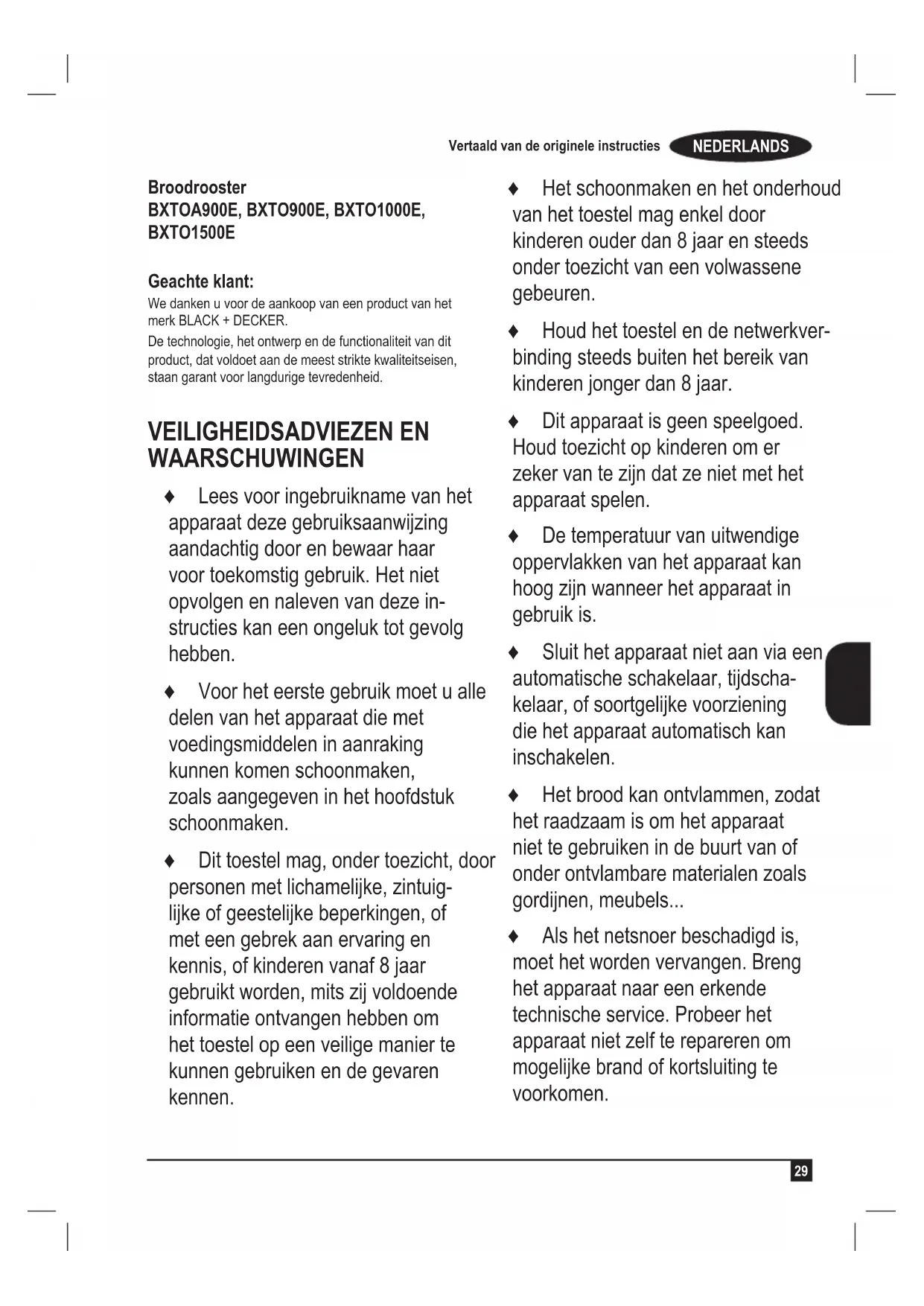 Vertaald van de originele instructies NEDERLANDS

Broodrooster
BXTOA900E, BXTO900E, BXTO1000E, BXTO1500E

Geachte klant:
We danken u voor de aankoop van een product van het merk BLACK + DECKER.
De technologie, het ontwerp en de functionaliteit van dit product, dat voldoet aan de meest strikte kwaliteitseisen, staan garant voor langdurige tevredenheid.

VEILIGHEIDSADVIEZEN EN WAARSCHUWINGEN

♦ Lees voor ingebruikname van het apparaat deze gebruiksaanwijzing aandachtig door en bewaar haar voor toekomstig gebruik. Het niet opvolgen en naleven van deze instructies kan een ongeluk tot gevolg hebben.

♦ Voor het eerste gebruik moet u alle delen van het apparaat die met voedingsmiddelen in aanraking kunnen komen schoonmaken, zoals aangegeven in het hoofdstuk schoonmaken.

♦ Dit toestel mag, onder toezicht, door personen met lichamelijke, zintuiglijke of geestelijke beperkingen, of met een gebrek aan ervaring en kennis, of kinderen vanaf 8 jaar gebruikt worden, mits zij voldoende informatie ontvangen hebben om het toestel op een veilige manier te kunnen gebruiken en de gevaren kennen.

♦ Het schoonmaken en het onderhoud van het toestel mag enkel door kinderen ouder dan 8 jaar en steeds onder toezicht van een volwassene gebeuren.

♦ Houd het toestel en de netwerkverbinding steeds buiten het bereik van kinderen jonger dan 8 jaar.

♦ Dit apparaat is geen speelgoed. Houd toezicht op kinderen om er zeker van te zijn dat ze niet met het apparaat spelen.

♦ De temperatuur van uitwendige oppervlakken van het apparaat kan hoog zijn wanneer het apparaat in gebruik is.

♦ Sluit het apparaat niet aan via een automatische schakelaar, tijdschakelaar, of soortgelijke voorziening die het apparaat automatisch kan inschakelen.

♦ Het brood kan ontvlammen, zodat het raadzaam is om het apparaat niet te gebruiken in de buurt van of onder ontvlambare materialen zoals gordijnen, meubels...

♦ Als het netsnoer beschadigd is, moet het worden vervangen. Breng het apparaat naar een erkende technische service. Probeer het apparaat niet zelf te repareren om mogelijke brand of kortsluiting te voorkomen.

29